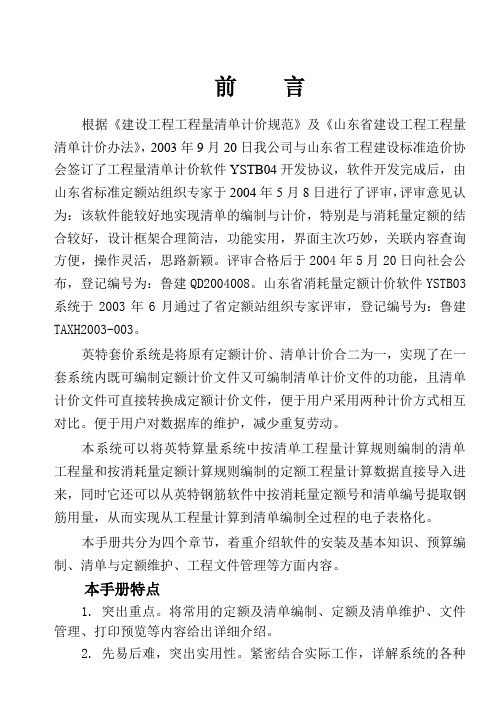 前　言

根据《建设工程工程量清单计价规范》及《山东省建设工程工程量清单计价办法》，2003 年 9 月 20 日我公司与山东省工程建设标准造价协会签订了工程量清单计价软件 YSTB04 开发协议，软件开发完成后，由山东省标准定额站组织专家于 2004 年 5 月 8 日进行了评审，评审意见认为：该软件能较好地实现清单的编制与计价，特别是与消耗量定额的结合较好，设计框架合理简洁，功能实用，界面主次巧妙，关联内容查询方便，操作灵活，思路新颖。评审合格后于 2004 年 5 月 20 日向社会公布，登记编号为：鲁建 QD2004008。山东省消耗量定额计价软件 YSTB03 系统于 2003 年 6 月通过了省定额站组织专家评审，登记编号为：鲁建 TAXH2003-003。

英特套价系统是将原有定额计价、清单计价合二为一，实现了在一套系统内既可编制定额计价文件又可编制清单计价文件的功能，且清单计价文件可直接转换成定额计价文件，便于用户采用两种计价方式相互对比。便于用户对数据库的维护，减少重复劳动。

本系统可以将英特算量系统中按清单工程量计算规则编制的清单工程量和按消耗量定额计算规则编制的定额工程量计算数据直接导入进来，同时它还可以从英特钢筋软件中按消耗量定额号和清单编号提取钢筋用量，从而实现从工程量计算到清单编制全过程的电子表格化。

本手册共分为四个章节，着重介绍软件的安装及基本知识、预算编制、清单与定额维护、工程文件管理等方面内容。

本手册特点

1. 突出重点。将常用的定额及清单编制、定额及清单维护、文件管理、打印预览等内容给出详细介绍。

2. 先易后难，突出实用性。紧密结合实际工作，详解系统的各种